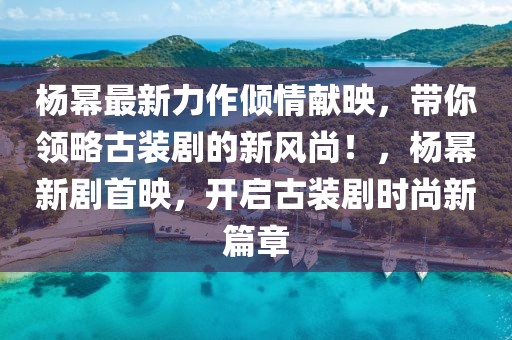 杨幂最新力作倾情献映，带你领略古装剧的新风尚！，杨幂新剧首映，开启古装剧时尚新篇章